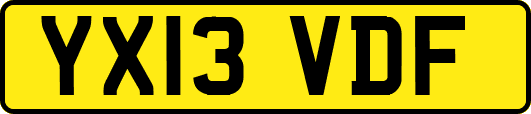 YX13 VDF